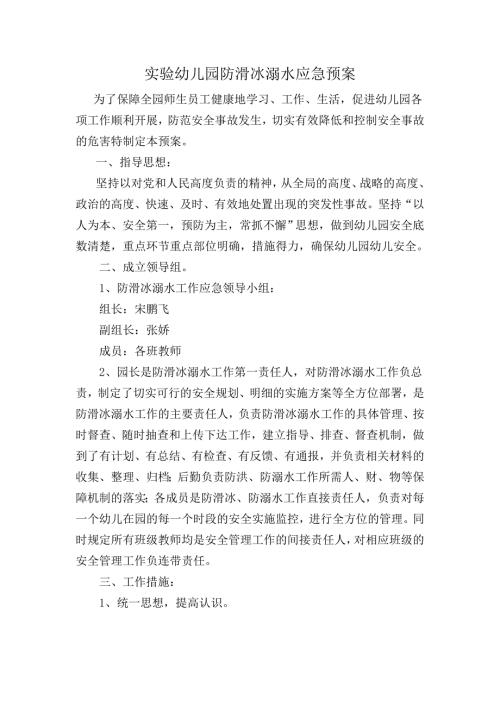 实验幼儿园防滑冰溺水应急预案

为了保障全园师生员工健康地学习、工作、生活，促进幼儿园各项工作顺利开展，防范安全事故发生，切实有效降低和控制安全事故的危害特制定本预案。

一、指导思想：

坚持以对党和人民高度负责的精神，从全局的高度、战略的高度、政治的高度、快速、及时、有效地处置出现的突发性事故。坚持“以人为本、安全第一，预防为主，常抓不懈”思想，做到幼儿园安全底数清楚，重点环节重点部位明确，措施得力，确保幼儿园幼儿安全。

二、成立领导组。

1、防滑冰溺水工作应急领导小组：

组长：宋鹏飞

副组长：张娇

成员：各班教师

2、园长是防滑冰溺水工作第一责任人，对防滑冰溺水工作负总责，制定了切实可行的安全规划、明细的实施方案等全方位部署，是防滑冰溺水工作的主要责任人，负责防滑冰溺水工作的具体管理、按时督查、随时抽查和上传下达工作，建立指导、排查、督查机制，做到了有计划、有总结、有检查、有反馈、有通报，并负责相关材料的收集、整理、归档；后勤负责防洪、防溺水工作所需人、财、物等保障机制的落实；各成员是防滑冰、防溺水工作直接责任人，负责对每一个幼儿在园的每一个时段的安全实施监控，进行全方位的管理。同时规定所有班级教师均是安全管理工作的间接责任人，对相应班级的安全管理工作负连带责任。

三、工作措施：

1、统一思想，提高认识。